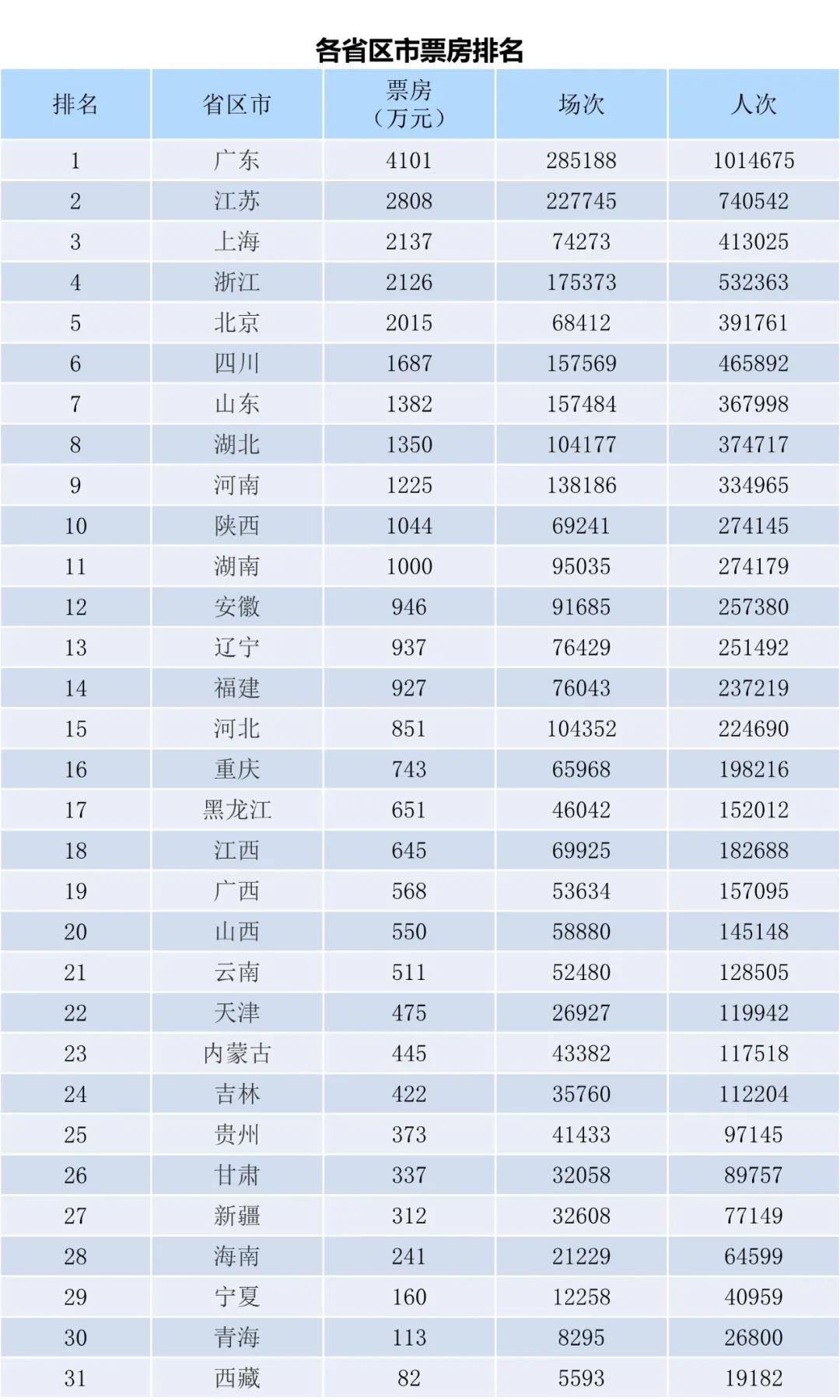 各省区市票房排名

| 排名 | 省区市 | 票房（万元） | 场次 | 人次 |
|---|---|---|---|---|
| 1 | 广东 | 4101 | 285188 | 1014675 |
| 2 | 江苏 | 2808 | 227745 | 740542 |
| 3 | 上海 | 2137 | 74273 | 413025 |
| 4 | 浙江 | 2126 | 175373 | 532363 |
| 5 | 北京 | 2015 | 68412 | 391761 |
| 6 | 四川 | 1687 | 157569 | 465892 |
| 7 | 山东 | 1382 | 157484 | 367998 |
| 8 | 湖北 | 1350 | 104177 | 374717 |
| 9 | 河南 | 1225 | 138186 | 334965 |
| 10 | 陕西 | 1044 | 69241 | 274145 |
| 11 | 湖南 | 1000 | 95035 | 274179 |
| 12 | 安徽 | 946 | 91685 | 257380 |
| 13 | 辽宁 | 937 | 76429 | 251492 |
| 14 | 福建 | 927 | 76043 | 237219 |
| 15 | 河北 | 851 | 104352 | 224690 |
| 16 | 重庆 | 743 | 65968 | 198216 |
| 17 | 黑龙江 | 651 | 46042 | 152012 |
| 18 | 江西 | 645 | 69925 | 182688 |
| 19 | 广西 | 568 | 53634 | 157095 |
| 20 | 山西 | 550 | 58880 | 145148 |
| 21 | 云南 | 511 | 52480 | 128505 |
| 22 | 天津 | 475 | 26927 | 119942 |
| 23 | 内蒙古 | 445 | 43382 | 117518 |
| 24 | 吉林 | 422 | 35760 | 112204 |
| 25 | 贵州 | 373 | 41433 | 97145 |
| 26 | 甘肃 | 337 | 32058 | 89757 |
| 27 | 新疆 | 312 | 32608 | 77149 |
| 28 | 海南 | 241 | 21229 | 64599 |
| 29 | 宁夏 | 160 | 12258 | 40959 |
| 30 | 青海 | 113 | 8295 | 26800 |
| 31 | 西藏 | 82 | 5593 | 19182 |